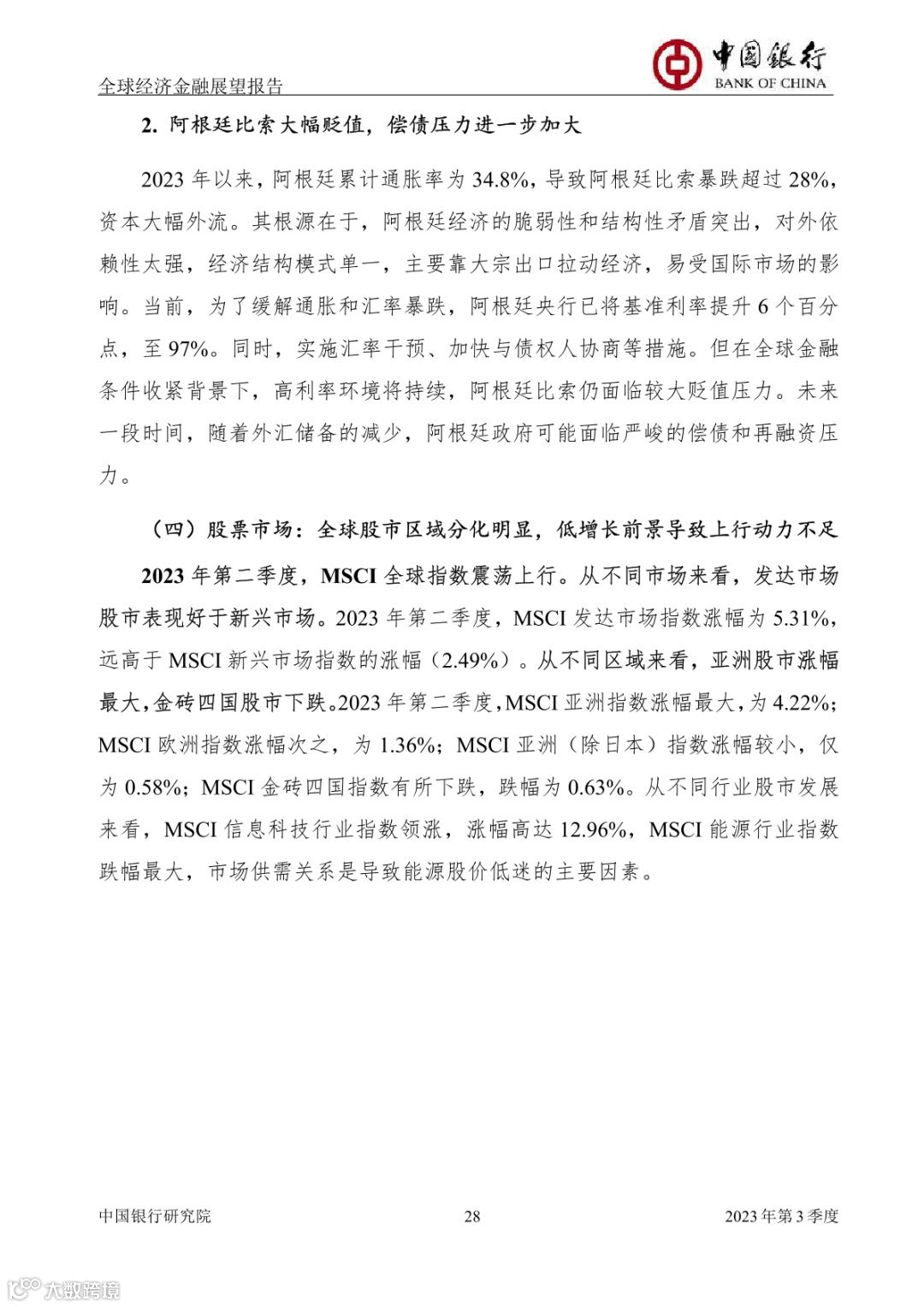 全球经济金融展望报告

中国银行
BANK OF CHINA

2. 阿根廷比索大幅贬值，偿债压力进一步加大

2023 年以来，阿根廷累计通胀率为 34.8%，导致阿根廷比索暴跌超过 28%，资本大幅外流。其根源在于，阿根廷经济的脆弱性和结构性矛盾突出，对外依赖性太强，经济结构模式单一，主要靠大宗出口拉动经济，易受国际市场的影响。当前，为了缓解通胀和汇率暴跌，阿根廷央行已将基准利率提升 6 个百分点，至 97%。同时，实施汇率干预、加快与债权人协商等措施。但在全球金融条件收紧背景下，高利率环境将持续，阿根廷比索仍面临较大贬值压力。未来一段时间，随着外汇储备的减少，阿根廷政府可能面临严峻的偿债和再融资压力。

（四）股票市场：全球股市区域分化明显，低增长前景导致上行动力不足

2023 年第二季度，MSCI 全球指数震荡上行。从不同市场来看，发达市场股市表现好于新兴市场。2023 年第二季度，MSCI 发达市场指数涨幅为 5.31%，远高于 MSCI 新兴市场指数的涨幅（2.49%）。从不同区域来看，亚洲股市涨幅最大，金砖四国股市下跌。2023 年第二季度，MSCI 亚洲指数涨幅最大，为 4.22%；MSCI 欧洲指数涨幅次之，为 1.36%；MSCI 亚洲（除日本）指数涨幅较小，仅为 0.58%；MSCI 金砖四国指数有所下跌，跌幅为 0.63%。从不同行业股市发展来看，MSCI 信息科技行业指数领涨，涨幅高达 12.96%，MSCI 能源行业指数跌幅最大，市场供需关系是导致能源股价低迷的主要因素。

中国银行研究院　　28　　2023 年第 3 季度

大数跨境